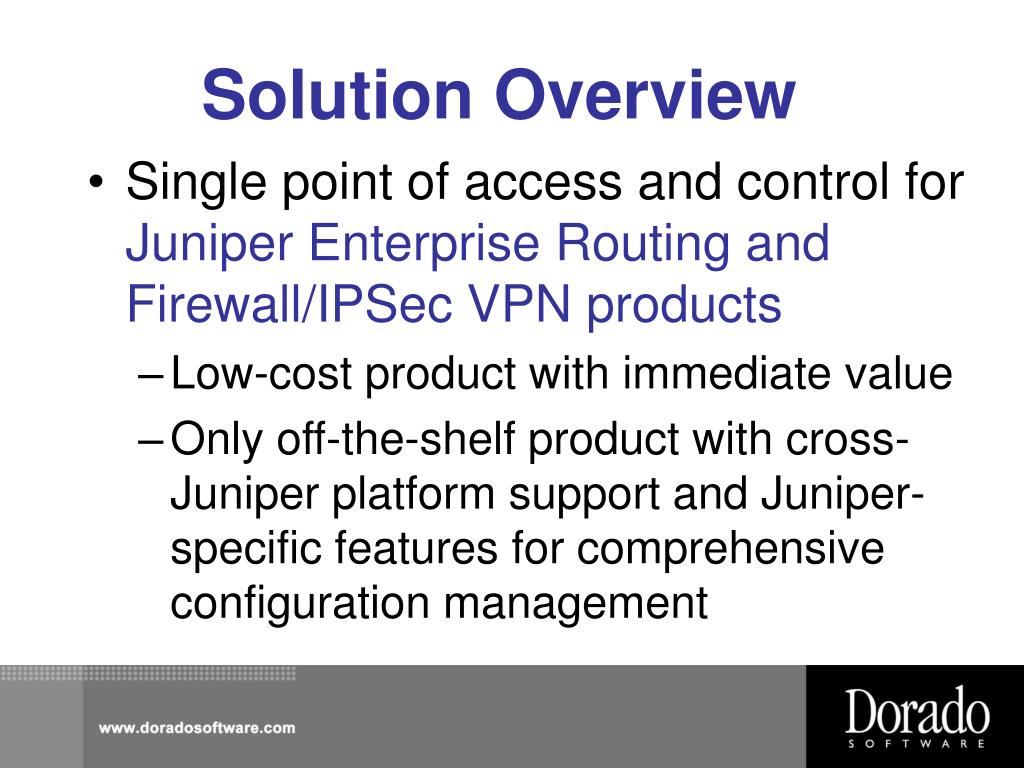 Solution Overview

• Single point of access and control for Juniper Enterprise Routing and Firewall/IPSec VPN products

– Low-cost product with immediate value

– Only off-the-shelf product with cross-Juniper platform support and Juniper-specific features for comprehensive configuration management

www.doradosoftware.com

Dorado SOFTWARE